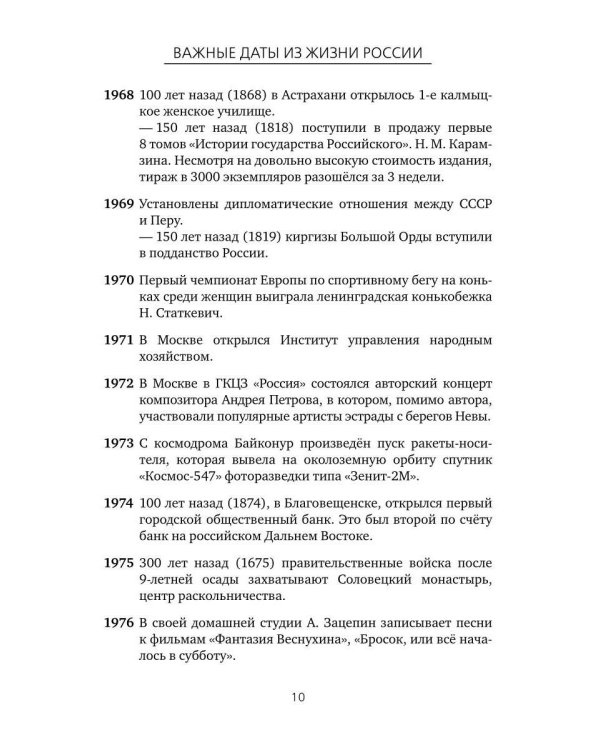 ВАЖНЫЕ ДАТЫ ИЗ ЖИЗНИ РОССИИ

1968 100 лет назад (1868) в Астрахани открылось 1-е калмыцкое женское училище.
— 150 лет назад (1818) поступили в продажу первые 8 томов «Истории государства Российского». Н. М. Карамзина. Несмотря на довольно высокую стоимость издания, тираж в 3000 экземпляров разошёлся за 3 недели.

1969 Установлены дипломатические отношения между СССР и Перу.
— 150 лет назад (1819) киргизы Большой Орды вступили в подданство России.

1970 Первый чемпионат Европы по спортивному бегу на коньках среди женщин выиграла ленинградская конькобежка Н. Статкевич.

1971 В Москве открылся Институт управления народным хозяйством.

1972 В Москве в ГКЦЗ «Россия» состоялся авторский концерт композитора Андрея Петрова, в котором, помимо автора, участвовали популярные артисты эстрады с берегов Невы.

1973 С космодрома Байконур произведён пуск ракеты-носителя, которая вывела на околоземную орбиту спутник «Космос-547» фоторазведки типа «Зенит-2М».

1974 100 лет назад (1874), в Благовещенске, открылся первый городской общественный банк. Это был второй по счёту банк на российском Дальнем Востоке.

1975 300 лет назад (1675) правительственные войска после 9-летней осады захватывают Соловецкий монастырь, центр раскольничества.

1976 В своей домашней студии А. Зацепин записывает песни к фильмам «Фантазия Веснухина», «Бросок, или всё началось в субботу».

10